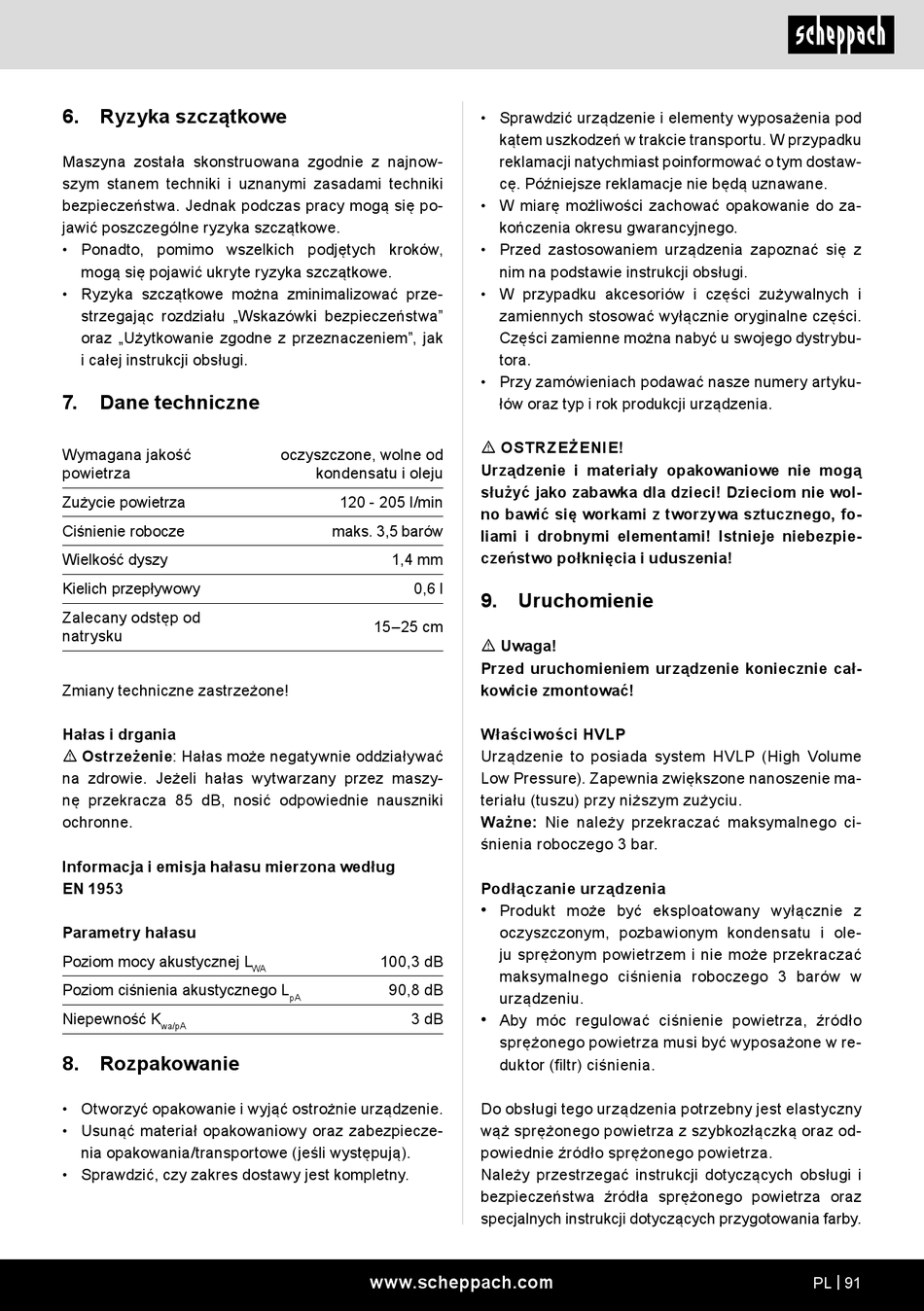 scheppach

6. Ryzyka szczątkowe

Maszyna została skonstruowana zgodnie z najnowszym stanem techniki i uznanymi zasadami techniki bezpieczeństwa. Jednak podczas pracy mogą się pojawić poszczególne ryzyka szczątkowe.
• Ponadto, pomimo wszelkich podjętych kroków, mogą się pojawić ukryte ryzyka szczątkowe.
• Ryzyka szczątkowe można zminimalizować przestrzegając rozdziału „Wskazówki bezpieczeństwa" oraz „Użytkowanie zgodne z przeznaczeniem", jak i całej instrukcji obsługi.

7. Dane techniczne

| Wymagana jakość powietrza | oczyszczone, wolne od kondensatu i oleju |
|---|---|
| Zużycie powietrza | 120 - 205 l/min |
| Ciśnienie robocze | maks. 3,5 barów |
| Wielkość dyszy | 1,4 mm |
| Kielich przepływowy | 0,6 l |
| Zalecany odstęp od natrysku | 15–25 cm |

Zmiany techniczne zastrzeżone!

Hałas i drgania
⚠ Ostrzeżenie: Hałas może negatywnie oddziaływać na zdrowie. Jeżeli hałas wytwarzany przez maszynę przekracza 85 dB, nosić odpowiednie nauszniki ochronne.

Informacja i emisja hałasu mierzona według EN 1953

Parametry hałasu

| Poziom mocy akustycznej $L_{WA}$ | 100,3 dB |
|---|---|
| Poziom ciśnienia akustycznego $L_{pA}$ | 90,8 dB |
| Niepewność $K_{wa/pA}$ | 3 dB |

8. Rozpakowanie

• Otworzyć opakowanie i wyjąć ostrożnie urządzenie.
• Usunąć materiał opakowaniowy oraz zabezpieczenia opakowania/transportowe (jeśli występują).
• Sprawdzić, czy zakres dostawy jest kompletny.
• Sprawdzić urządzenie i elementy wyposażenia pod kątem uszkodzeń w trakcie transportu. W przypadku reklamacji natychmiast poinformować o tym dostawcę. Późniejsze reklamacje nie będą uznawane.
• W miarę możliwości zachować opakowanie do zakończenia okresu gwarancyjnego.
• Przed zastosowaniem urządzenia zapoznać się z nim na podstawie instrukcji obsługi.
• W przypadku akcesoriów i części zużywalnych i zamiennych stosować wyłącznie oryginalne części. Części zamienne można nabyć u swojego dystrybutora.
• Przy zamówieniach podawać nasze numery artykułów oraz typ i rok produkcji urządzenia.

⚠ OSTRZEŻENIE!
Urządzenie i materiały opakowaniowe nie mogą służyć jako zabawka dla dzieci! Dzieciom nie wolno bawić się workami z tworzywa sztucznego, foliami i drobnymi elementami! Istnieje niebezpieczeństwo połknięcia i uduszenia!

9. Uruchomienie

⚠ Uwaga!
Przed uruchomieniem urządzenie koniecznie całkowicie zmontować!

Właściwości HVLP
Urządzenie to posiada system HVLP (High Volume Low Pressure). Zapewnia zwiększone nanoszenie materiału (tuszu) przy niższym zużyciu.
Ważne: Nie należy przekraczać maksymalnego ciśnienia roboczego 3 bar.

Podłączanie urządzenia
• Produkt może być eksploatowany wyłącznie z oczyszczonym, pozbawionym kondensatu i oleju sprężonym powietrzem i nie może przekraczać maksymalnego ciśnienia roboczego 3 barów w urządzeniu.
• Aby móc regulować ciśnienie powietrza, źródło sprężonego powietrza musi być wyposażone w reduktor (filtr) ciśnienia.

Do obsługi tego urządzenia potrzebny jest elastyczny wąż sprężonego powietrza z szybkozłączką oraz odpowiednie źródło sprężonego powietrza.
Należy przestrzegać instrukcji dotyczących obsługi i bezpieczeństwa źródła sprężonego powietrza oraz specjalnych instrukcji dotyczących przygotowania farby.

www.scheppach.com PL | 91